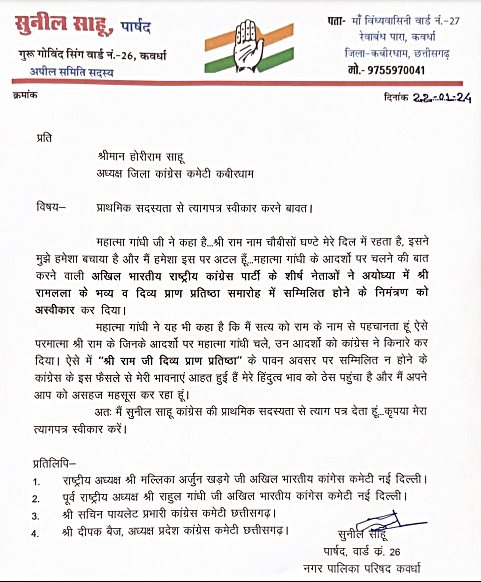 सुनील साहू, पार्षद
गुरू गोविंद सिंग वार्ड नं.-26, कवर्धा
अपील समिति सदस्य

पता- माँ विंध्यवासिनी वार्ड नं.-27
रेवाबंध पारा, कवर्धा
जिला-कबीरधाम, छत्तीसगढ़
मो.- 9755970041

क्रमांक

दिनांक 22-01-24

प्रति
श्रीमान होरीराम साहू
अध्यक्ष जिला कांग्रेस कमेटी कबीरधाम

विषय– प्राथमिक सदस्यता से त्यागपत्र स्वीकार करने बावत।

महात्मा गांधी जी ने कहा है...श्री राम नाम चौबीसों घण्टे मेरे दिल में रहता है, इसने मुझे हमेशा बचाया है और मैं हमेशा इस पर अटल हूँ...महात्मा गांधी के आदर्शो पर चलने की बात करने वाली अखिल भारतीय राष्ट्रीय कांग्रेस पार्टी के शीर्ष नेताओं ने अयोध्या में श्री रामलला के भव्य व दिव्य प्राण प्रतिष्ठा समारोह में सम्मिलित होने के निमंत्रण को अस्वीकार कर दिया।

महात्मा गांधी ने यह भी कहा है कि मैं सत्य को राम के नाम से पहचानता हूं ऐसे परमात्मा श्री राम के जिनके आदर्शो पर महात्मा गांधी चले, उन आदर्शो को कांग्रेस ने किनारे कर दिया। ऐसे में "श्री राम जी दिव्य प्राण प्रतिष्ठा" के पावन अवसर पर सम्मिलित न होने के कांग्रेस के इस फैसले से मेरी भावनाएं आहत हुई हैं मेरे हिंदुत्व भाव को ठेस पहुंचा है और मैं अपने आप को असहज महसूस कर रहा हूं।

अतः मैं सुनील साहू कांग्रेस की प्राथमिक सदस्यता से त्याग पत्र देता हूं...कृपया मेरा त्यागपत्र स्वीकार करें।

प्रतिलिपि–
1. राष्ट्रीय अध्यक्ष श्री मल्लिका अर्जुन खड़गे जी अखिल भारतीय कांगेस कमेटी नई दिल्ली।
2. पूर्व राष्ट्रीय अध्यक्ष श्री राहुल गांधी जी अखिल भारतीय कांगेस कमेटी नई दिल्ली।
3. श्री सचिन पायलेट प्रभारी कांग्रेस कमेटी छत्तीसगढ़।
4. श्री दीपक बैज, अध्यक्ष प्रदेश कांग्रेस कमेटी छत्तीसगढ़।

सुनील साहू
पार्षद, वार्ड कं. 26
नगर पालिका परिषद कवर्धा